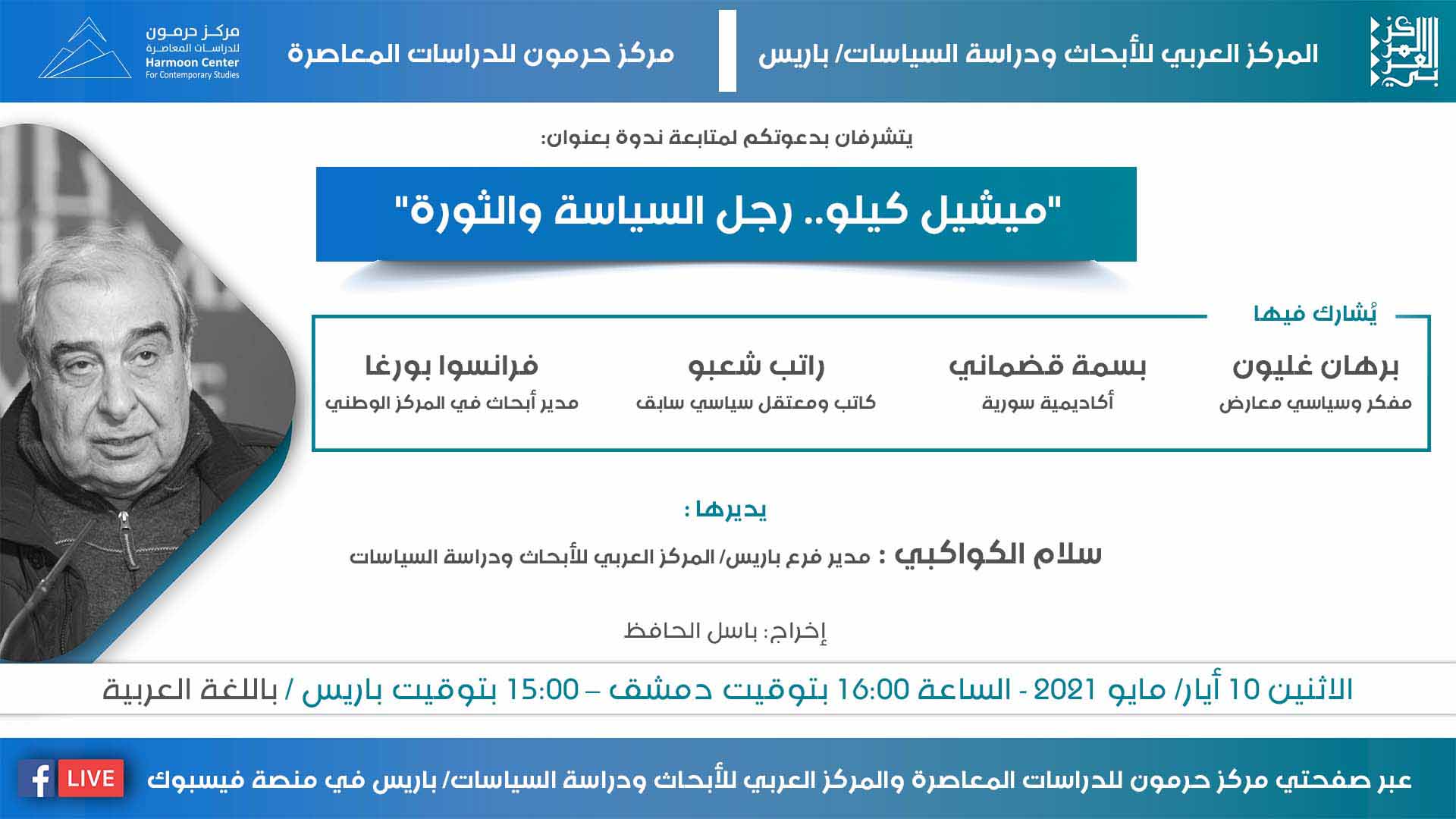 المركز العربي للأبحاث ودراسة السياسات/ باريس

مركز حرمون للدراسات المعاصرة

مركز حرمون للدراسات المعاصرة
Harmoon Center
For Contemporary Studies

يتشرفان بدعوتكم لمتابعة ندوة بعنوان:

"ميشيل كيلو.. رجل السياسة والثورة"

يُشارك فيها

برهان غليون
مفكر وسياسي معارض

بسمة قضماني
أكاديمية سورية

راتب شعبو
كاتب ومعتقل سياسي سابق

فرانسوا بورغا
مدير أبحاث في المركز الوطني

يديرها :

سلام الكواكبي : مدير فرع باريس/ المركز العربي للأبحاث ودراسة السياسات

إخراج: باسل الحافظ

الاثنين 10 أيار/ مايو 2021 - الساعة 16:00 بتوقيت دمشق – 15:00 بتوقيت باريس / باللغة العربية

عبر صفحتي مركز حرمون للدراسات المعاصرة والمركز العربي للأبحاث ودراسة السياسات/ باريس في منصة فيسبوك

LIVE